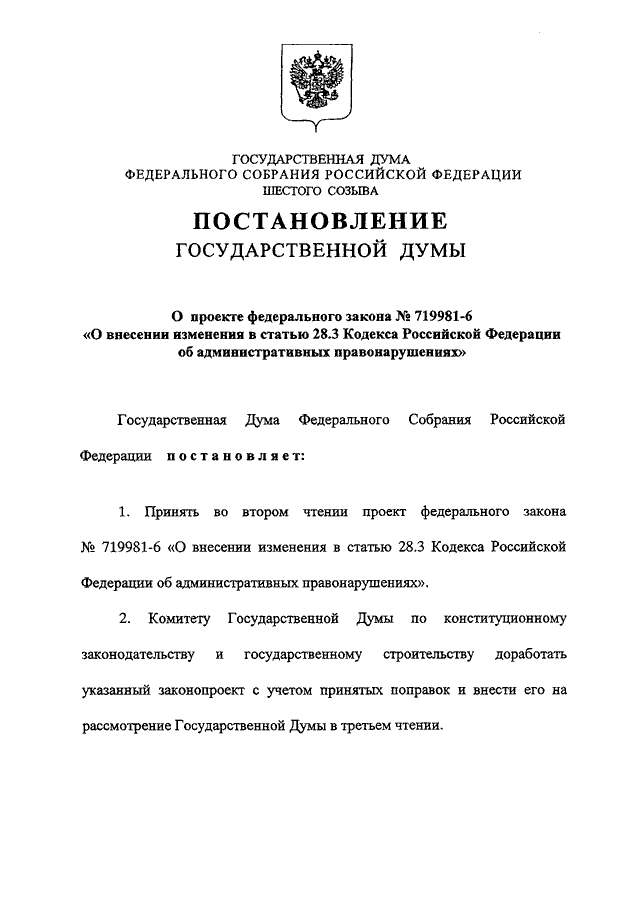 ГОСУДАРСТВЕННАЯ ДУМА
ФЕДЕРАЛЬНОГО СОБРАНИЯ РОССИЙСКОЙ ФЕДЕРАЦИИ
ШЕСТОГО СОЗЫВА

ПОСТАНОВЛЕНИЕ
ГОСУДАРСТВЕННОЙ ДУМЫ

О проекте федерального закона № 719981-6
«О внесении изменения в статью 28.3 Кодекса Российской Федерации об административных правонарушениях»

Государственная Дума Федерального Собрания Российской Федерации постановляет:

1. Принять во втором чтении проект федерального закона № 719981-6 «О внесении изменения в статью 28.3 Кодекса Российской Федерации об административных правонарушениях».

2. Комитету Государственной Думы по конституционному законодательству и государственному строительству доработать указанный законопроект с учетом принятых поправок и внести его на рассмотрение Государственной Думы в третьем чтении.